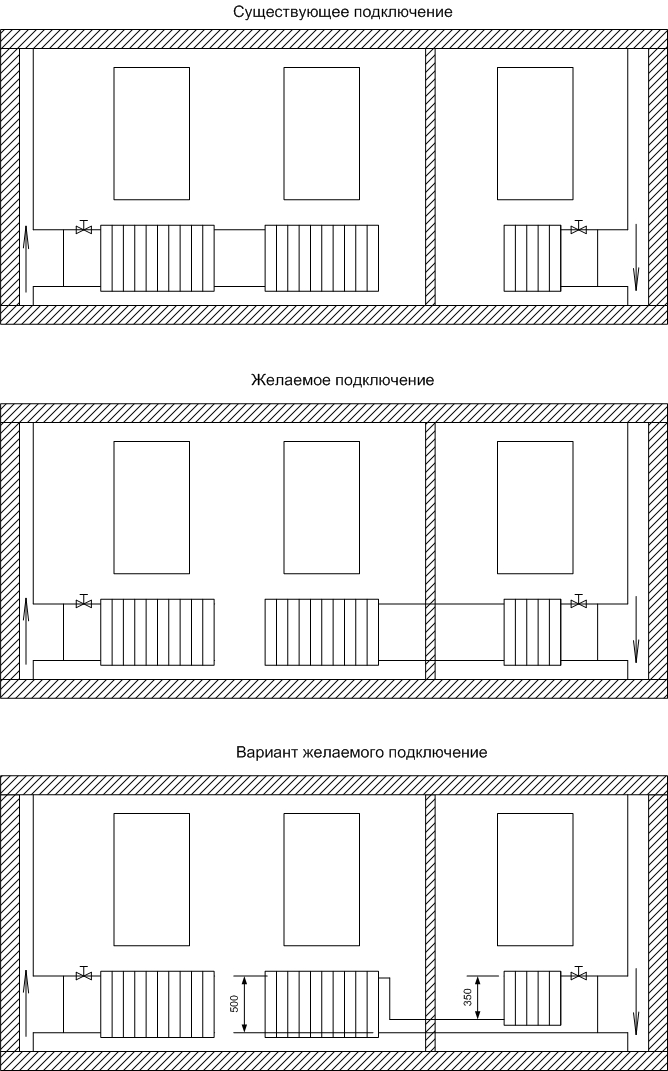 Существующее подключение

Желаемое подключение

Вариант желаемого подключение

500

350